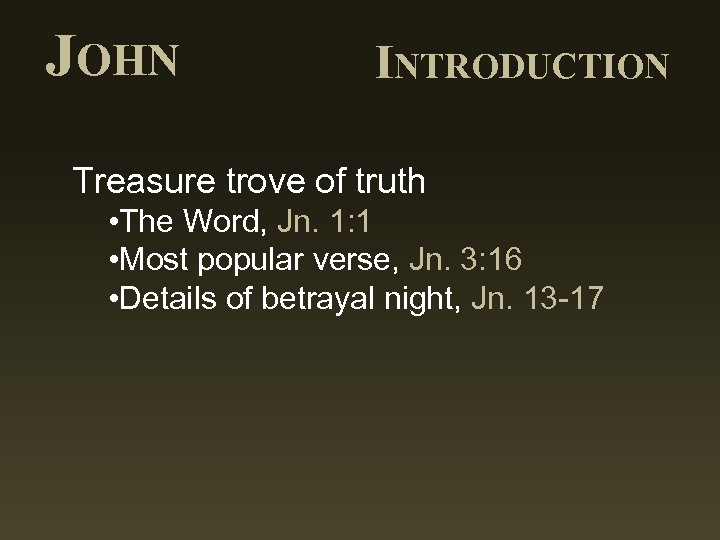 JOHN

INTRODUCTION

Treasure trove of truth

• The Word, Jn. 1:1
• Most popular verse, Jn. 3:16
• Details of betrayal night, Jn. 13-17